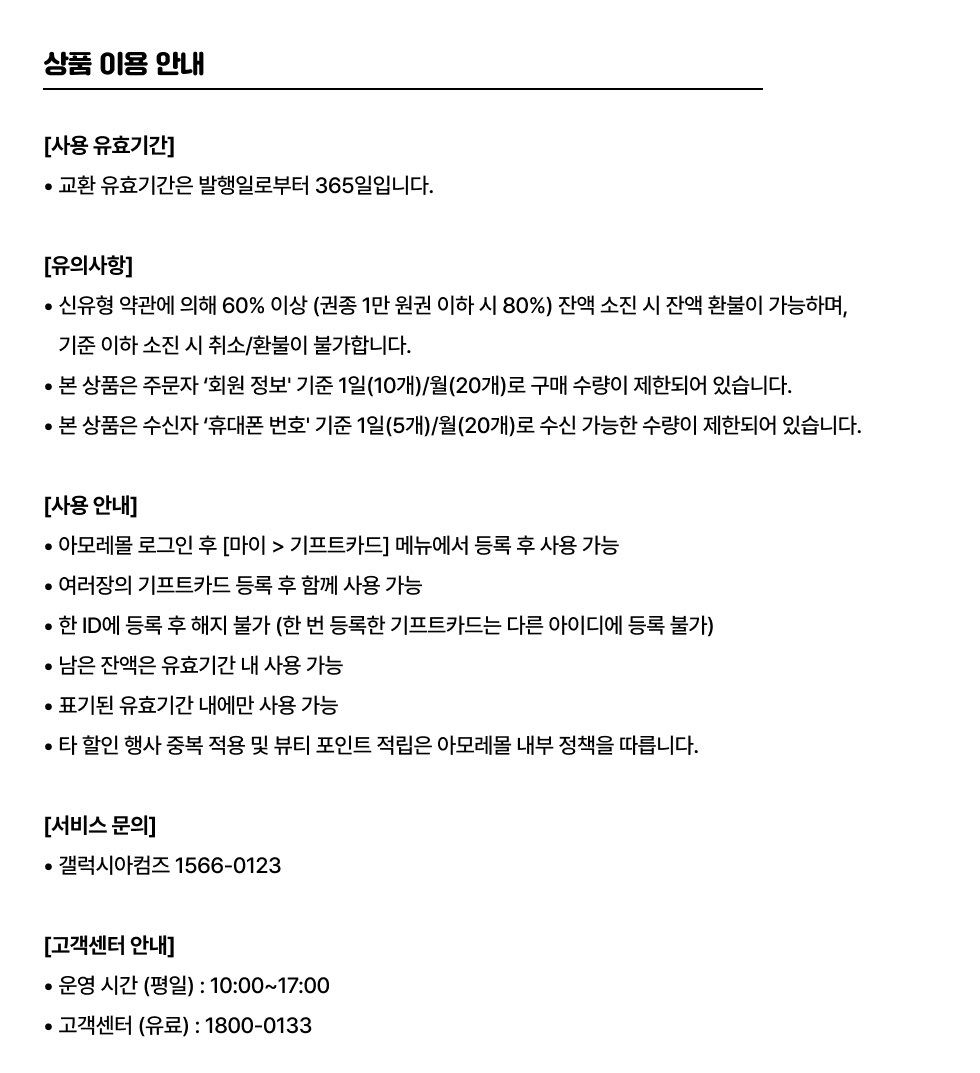 상품 이용 안내

[사용 유효기간]
• 교환 유효기간은 발행일로부터 365일입니다.

[유의사항]
• 신유형 약관에 의해 60% 이상 (권종 1만 원권 이하 시 80%) 잔액 소진 시 잔액 환불이 가능하며, 기준 이하 소진 시 취소/환불이 불가합니다.
• 본 상품은 주문자 '회원 정보' 기준 1일(10개)/월(20개)로 구매 수량이 제한되어 있습니다.
• 본 상품은 수신자 '휴대폰 번호' 기준 1일(5개)/월(20개)로 수신 가능한 수량이 제한되어 있습니다.

[사용 안내]
• 아모레몰 로그인 후 [마이 > 기프트카드] 메뉴에서 등록 후 사용 가능
• 여러장의 기프트카드 등록 후 함께 사용 가능
• 한 ID에 등록 후 해지 불가 (한 번 등록한 기프트카드는 다른 아이디에 등록 불가)
• 남은 잔액은 유효기간 내 사용 가능
• 표기된 유효기간 내에만 사용 가능
• 타 할인 행사 중복 적용 및 뷰티 포인트 적립은 아모레몰 내부 정책을 따릅니다.

[서비스 문의]
• 갤럭시아컴즈 1566-0123

[고객센터 안내]
• 운영 시간 (평일) : 10:00~17:00
• 고객센터 (유료) : 1800-0133